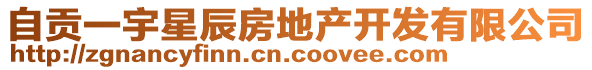 自贡一宇星辰房地产开发有限公司
http://zgnancyfinn.cn.coovee.com